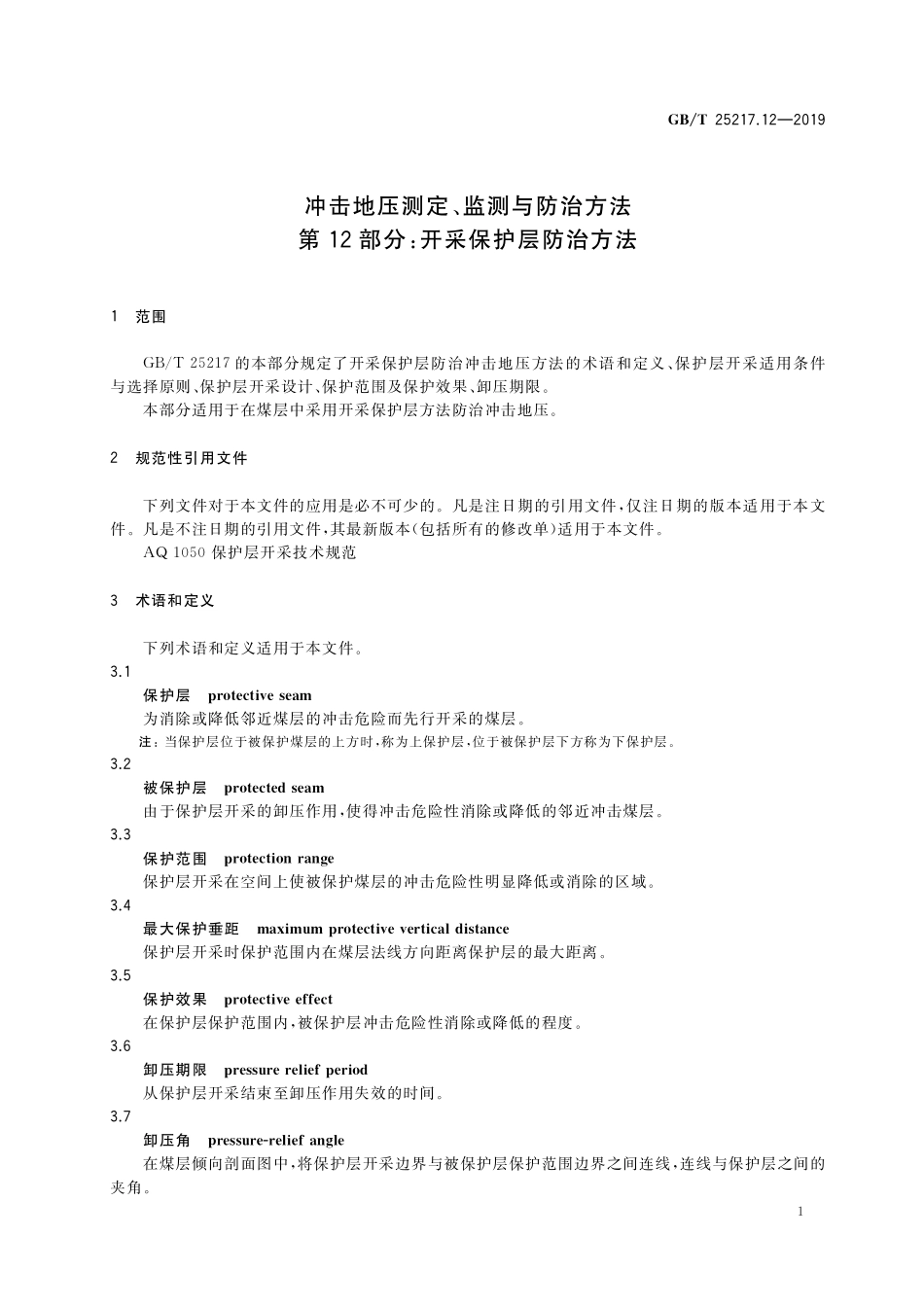 GB/T 25217.12—2019

冲击地压测定、监测与防治方法
第12部分:开采保护层防治方法

1 范围

GB/T 25217的本部分规定了开采保护层防治冲击地压方法的术语和定义、保护层开采适用条件与选择原则、保护层开采设计、保护范围及保护效果、卸压期限。

本部分适用于在煤层中采用开采保护层方法防治冲击地压。

2 规范性引用文件

下列文件对于本文件的应用是必不可少的。凡是注日期的引用文件,仅注日期的版本适用于本文件。凡是不注日期的引用文件,其最新版本(包括所有的修改单)适用于本文件。

AQ 1050 保护层开采技术规范

3 术语和定义

下列术语和定义适用于本文件。

3.1

保护层 protective seam

为消除或降低邻近煤层的冲击危险而先行开采的煤层。

注:当保护层位于被保护煤层的上方时,称为上保护层,位于被保护层下方称为下保护层。

3.2

被保护层 protected seam

由于保护层开采的卸压作用,使得冲击危险性消除或降低的邻近冲击煤层。

3.3

保护范围 protection range

保护层开采在空间上使被保护煤层的冲击危险性明显降低或消除的区域。

3.4

最大保护垂距 maximum protective vertical distance

保护层开采时保护范围内在煤层法线方向距离保护层的最大距离。

3.5

保护效果 protective effect

在保护层保护范围内,被保护层冲击危险性消除或降低的程度。

3.6

卸压期限 pressure relief period

从保护层开采结束至卸压作用失效的时间。

3.7

卸压角 pressure-relief angle

在煤层倾向剖面图中,将保护层开采边界与被保护层保护范围边界之间连线,连线与保护层之间的夹角。

1